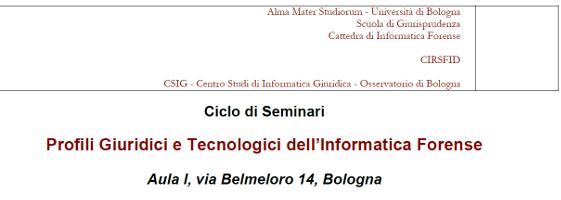 Alma Mater Studiorum - Università di Bologna
Scuola di Giurisprudenza
Cattedra di Informatica Forense

CIRSFID

CSIG - Centro Studi di Informatica Giuridica - Osservatorio di Bologna

Ciclo di Seminari

Profili Giuridici e Tecnologici dell'Informatica Forense

Aula I, via Belmeloro 14, Bologna